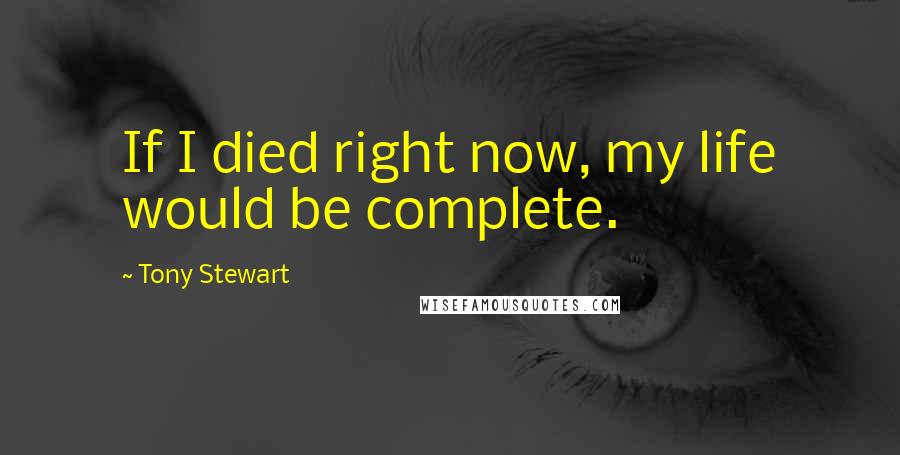 If I died right now, my life would be complete.

~ Tony Stewart

WISEFAMOUSQUOTES.COM